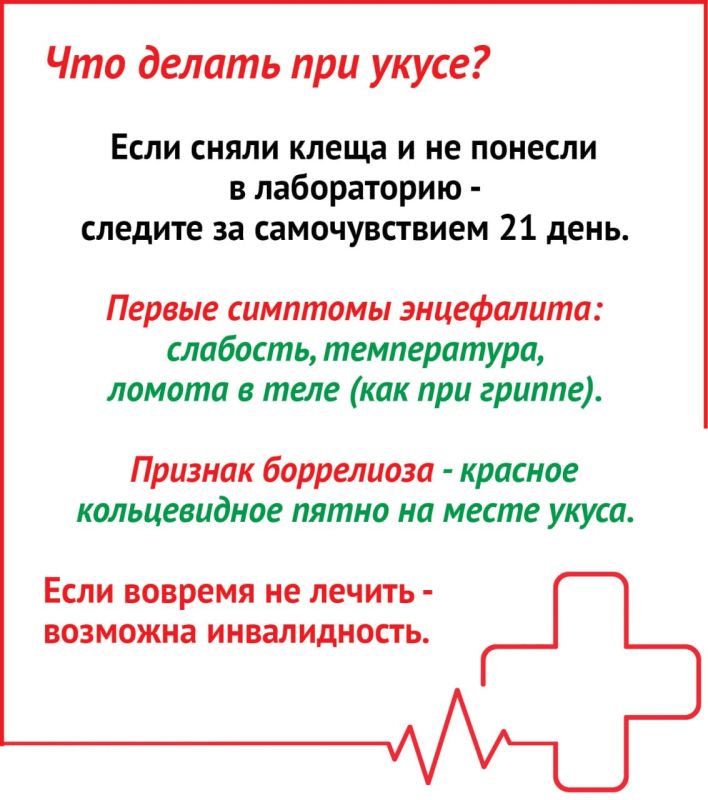 Что делать при укусе?

Если сняли клеща и не понесли в лабораторию - следите за самочувствием 21 день.

Первые симптомы энцефалита: слабость, температура, ломота в теле (как при гриппе).

Признак боррелиоза - красное кольцевидное пятно на месте укуса.

Если вовремя не лечить - возможна инвалидность.